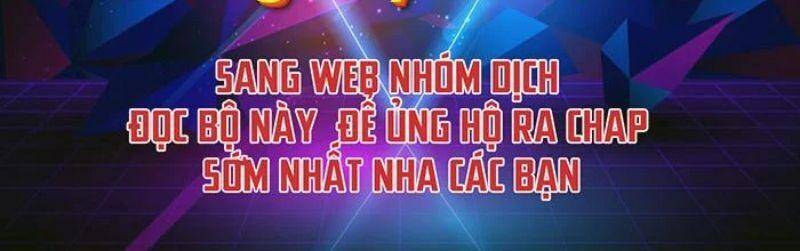 SANG WEB NHÓM DỊCH
ĐỌC BỘ NÀY ĐỂ ỦNG HỘ RA CHAP
SỚM NHẤT NHA CÁC BẠN